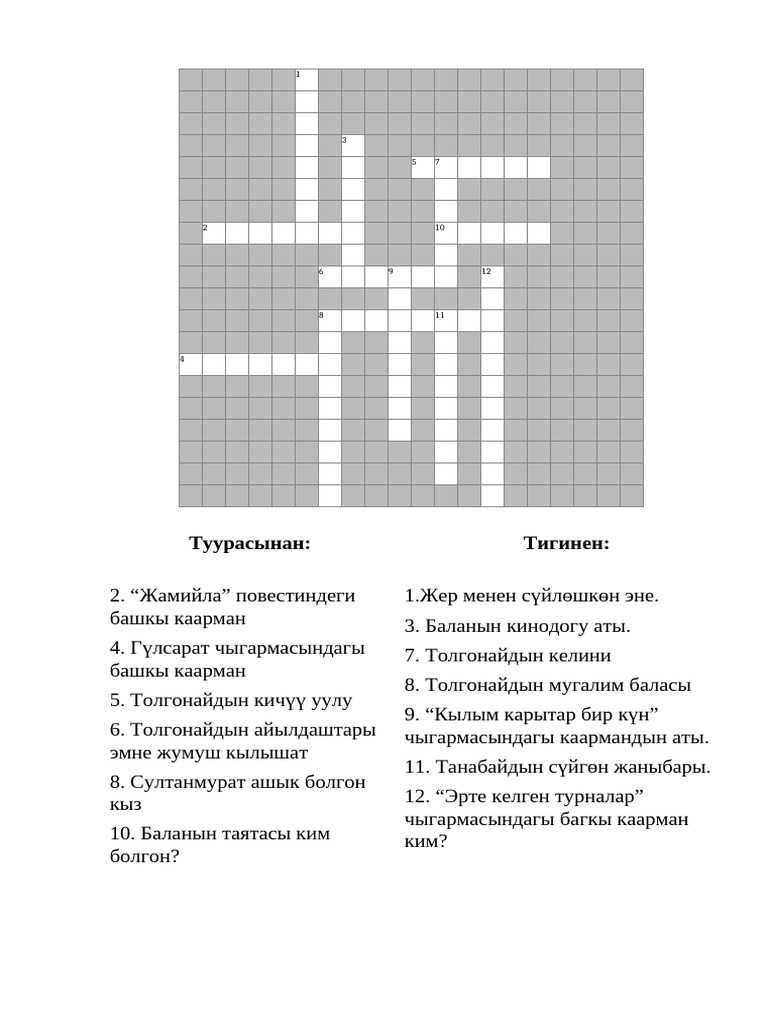 1
3
5 7
2 10
6 9 12
8 11
4

Туурасынан:

2. “Жамийла” повестиндеги башкы каарман

4. Гүлсарат чыгармасындагы башкы каарман

5. Толгонайдын кичүү уулу

6. Толгонайдын айылдаштары эмне жумуш кылышат

8. Султанмурат ашык болгон кыз

10. Баланын таятасы ким болгон?

Тигинен:

1.Жер менен сүйлөшкөн эне.

3. Баланын кинодогу аты.

7. Толгонайдын келини

8. Толгонайдын мугалим баласы

9. “Кылым карытар бир күн” чыгармасындагы каармандын аты.

11. Танабайдын сүйгөн жаныбары.

12. “Эрте келген турналар” чыгармасындагы багкы каарман ким?